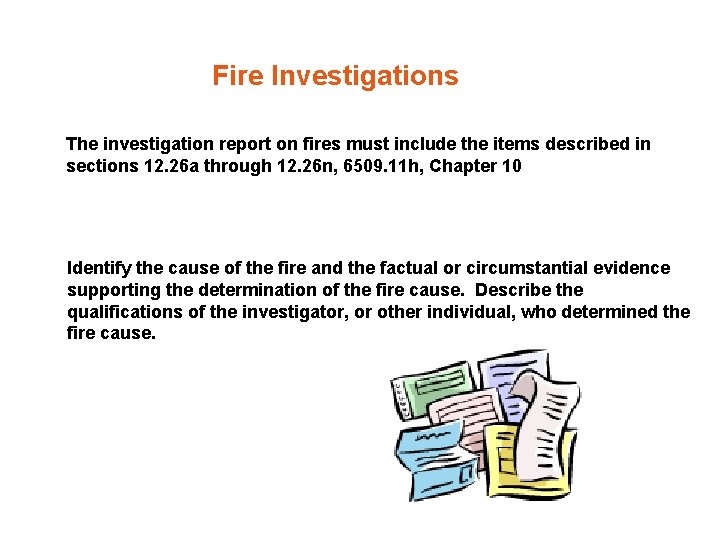 Fire Investigations

The investigation report on fires must include the items described in sections 12.26a through 12.26n, 6509.11h, Chapter 10

Identify the cause of the fire and the factual or circumstantial evidence supporting the determination of the fire cause. Describe the qualifications of the investigator, or other individual, who determined the fire cause.